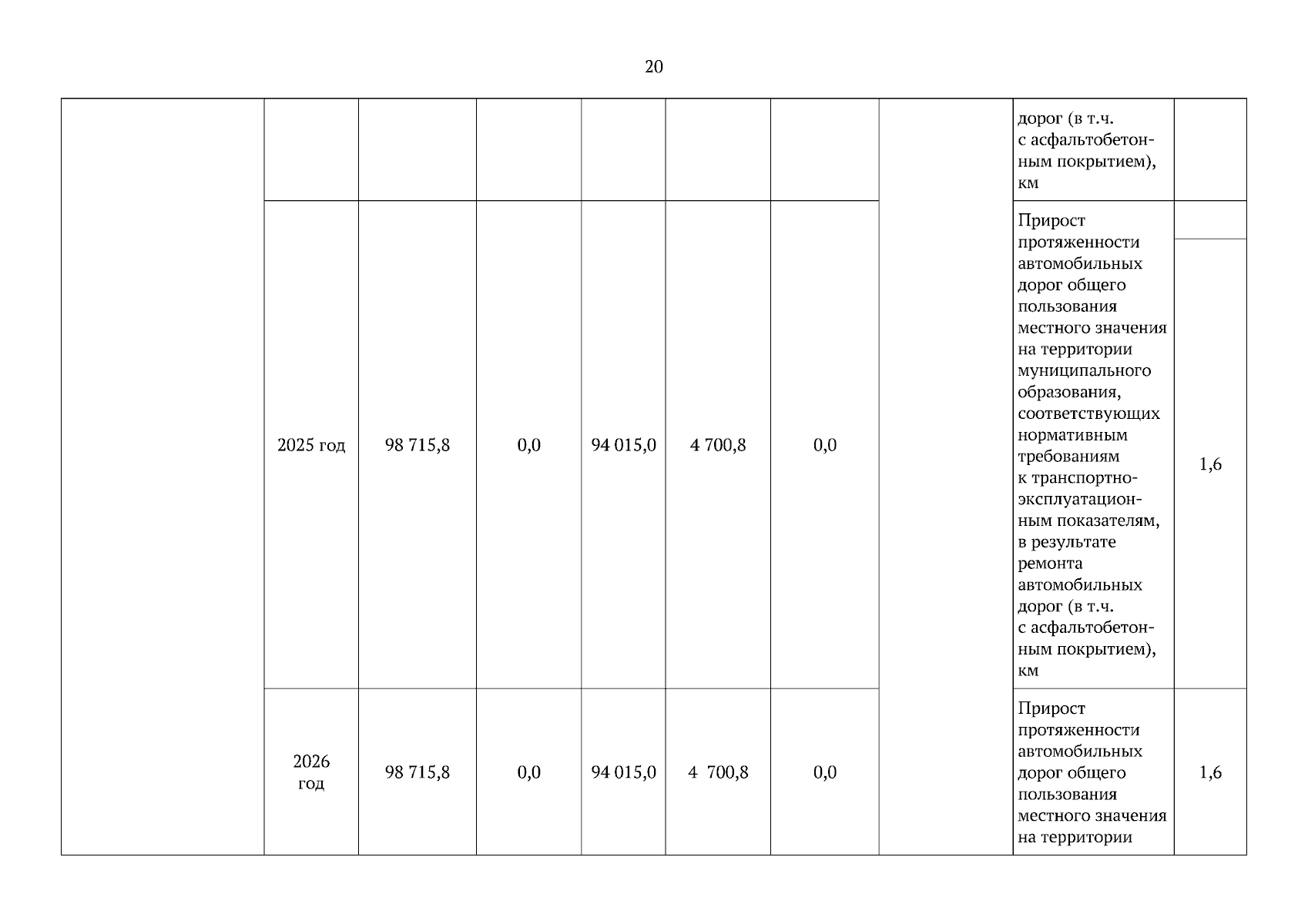 20

| | | | | | | | | | |
|---|---|---|---|---|---|---|---|---|---|
| | | | | | | | | дорог (в т.ч. с асфальтобетонным покрытием), км | |
| | 2025 год | 98 715,8 | 0,0 | 94 015,0 | 4 700,8 | 0,0 | | Прирост протяженности автомобильных дорог общего пользования местного значения на территории муниципального образования, соответствующих нормативным требованиям к транспортно-эксплуатационным показателям, в результате ремонта автомобильных дорог (в т.ч. с асфальтобетонным покрытием), км | 1,6 |
| | 2026 год | 98 715,8 | 0,0 | 94 015,0 | 4 700,8 | 0,0 | | Прирост протяженности автомобильных дорог общего пользования местного значения на территории | 1,6 |